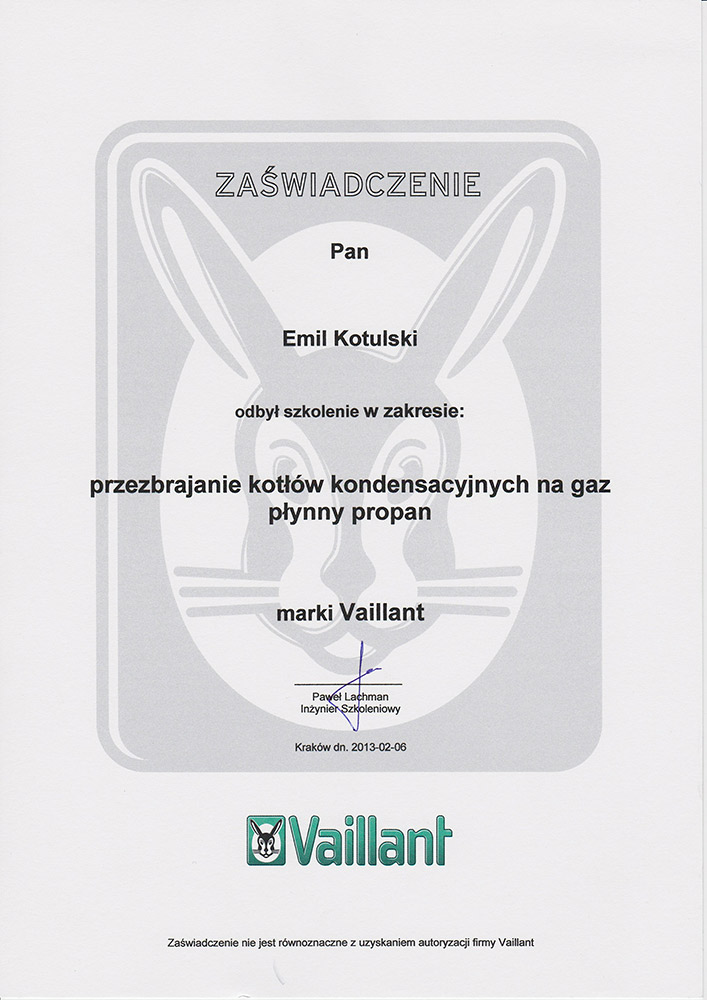 ZAŚWIADCZENIE

Pan

Emil Kotulski

odbył szkolenie w zakresie:

przezbrajanie kotłów kondensacyjnych na gaz płynny propan

marki Vaillant

Paweł Lachman
Inżynier Szkoleniowy

Kraków dn. 2013-02-06

Vaillant

Zaświadczenie nie jest równoznaczne z uzyskaniem autoryzacji firmy Vaillant